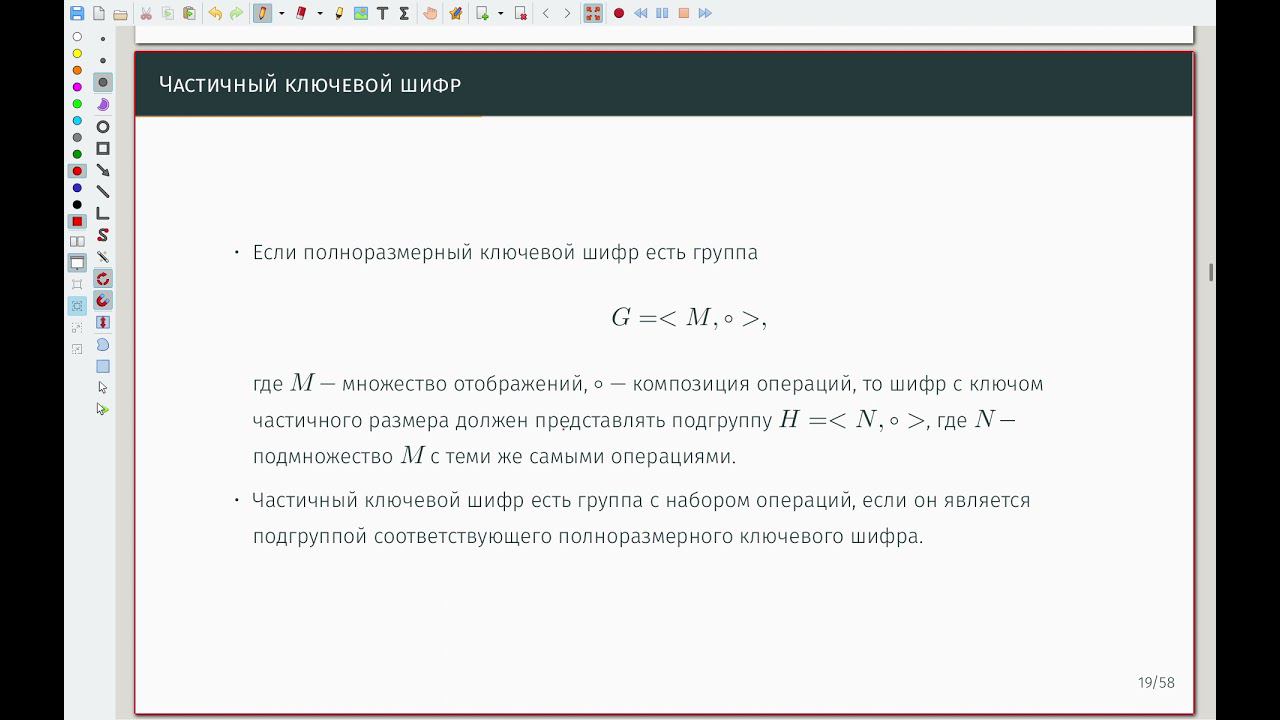 Частичный ключевой шифр

• Если полноразмерный ключевой шифр есть группа

$G =< M, \circ >,$

где $M$ — множество отображений, $\circ$ — композиция операций, то шифр с ключом частичного размера должен представлять подгруппу $H =< N, \circ >$, где $N$ — подмножество $M$ с теми же самыми операциями.

• Частичный ключевой шифр есть группа с набором операций, если он является подгруппой соответствующего полноразмерного ключевого шифра.

19/58